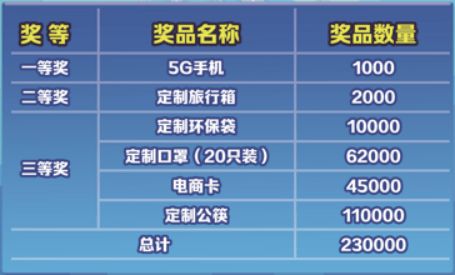 | 奖 等 | 奖品名称 | 奖品数量 |
|---|---|---|
| 一等奖 | 5G手机 | 1000 |
| 二等奖 | 定制旅行箱 | 2000 |
| 三等奖 | 定制环保袋 | 10000 |
| | 定制口罩（20只装） | 62000 |
| | 电商卡 | 45000 |
| | 定制公筷 | 110000 |
| 总计 | | 230000 |